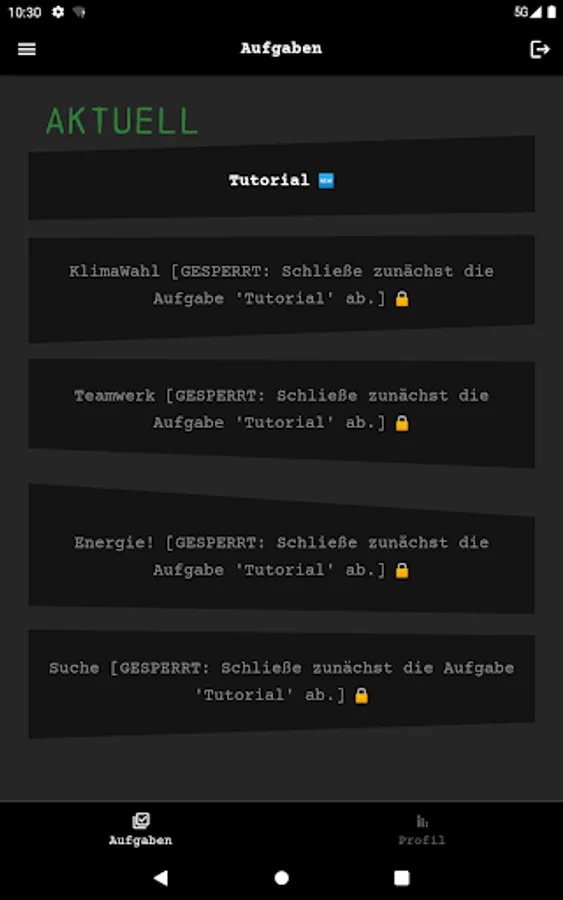 10:30 5G

Aufgaben

AKTUELL

Tutorial 🆕

KlimaWahl [GESPERRT: Schließe zunächst die Aufgabe 'Tutorial' ab.] 🔒

Teamwerk [GESPERRT: Schließe zunächst die Aufgabe 'Tutorial' ab.] 🔒

Energie! [GESPERRT: Schließe zunächst die Aufgabe 'Tutorial' ab.] 🔒

Suche [GESPERRT: Schließe zunächst die Aufgabe 'Tutorial' ab.] 🔒

Aufgaben

Profil